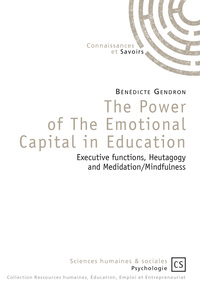 Connaissances
et Savoirs

Bénédicte Gendron

The Power of The Emotional Capital in Education

Executive functions, Heutagogy and Medidation/Mindfulness

Sciences humaines & sociales
Psychologie

CS

Collection Ressources humaines, Éducation, Emploi et Entrepreneuriat